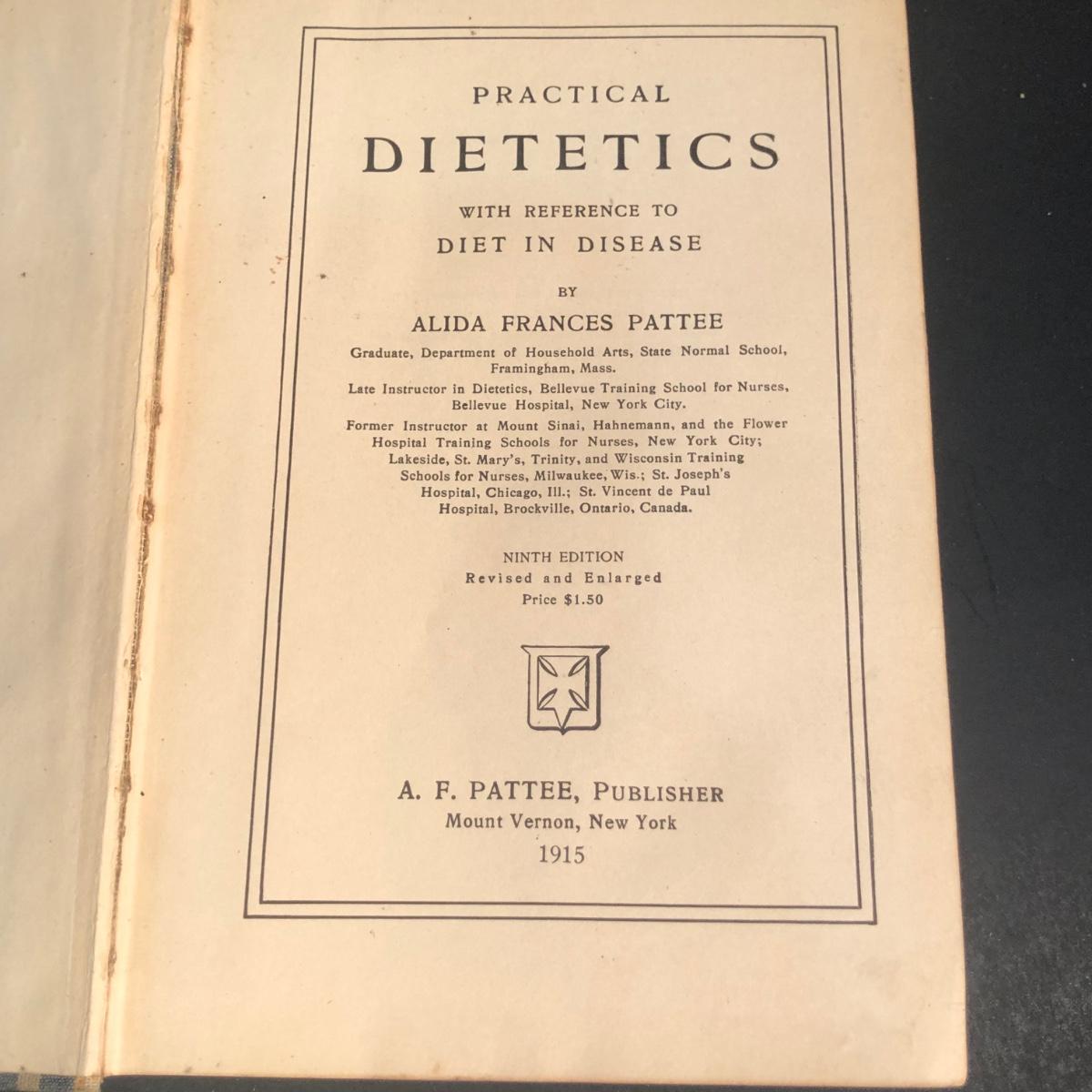 PRACTICAL

DIETETICS

WITH REFERENCE TO
DIET IN DISEASE

BY

ALIDA FRANCES PATTEE

Graduate, Department of Household Arts, State Normal School, Framingham, Mass.

Late Instructor in Dietetics, Bellevue Training School for Nurses, Bellevue Hospital, New York City.

Former Instructor at Mount Sinai, Hahnemann, and the Flower Hospital Training Schools for Nurses, New York City; Lakeside, St. Mary's, Trinity, and Wisconsin Training Schools for Nurses, Milwaukee, Wis.; St. Joseph's Hospital, Chicago, Ill.; St. Vincent de Paul Hospital, Brockville, Ontario, Canada.

NINTH EDITION
Revised and Enlarged
Price $1.50

A. F. PATTEE, PUBLISHER
Mount Vernon, New York
1915